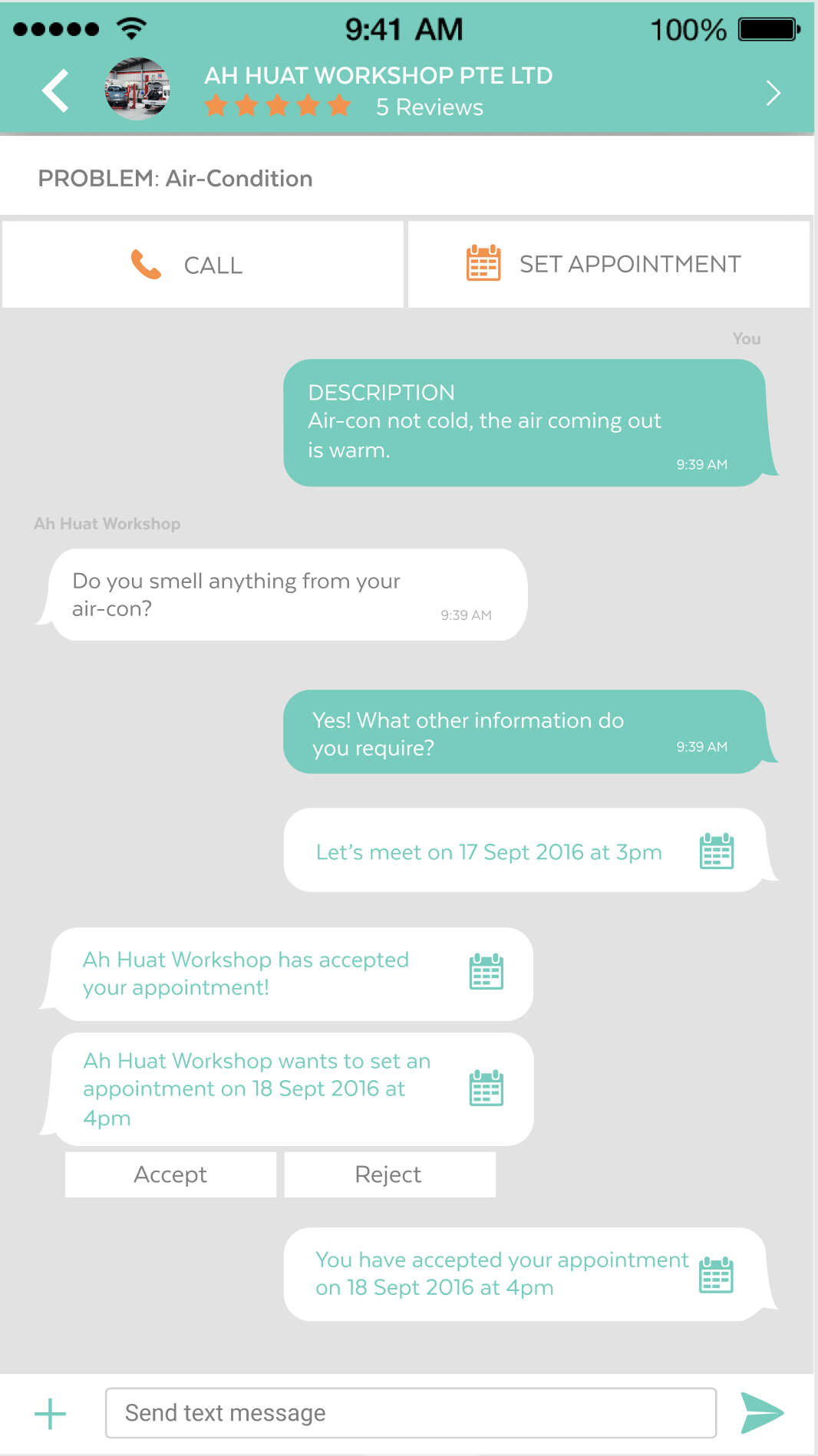 9:41 AM 100%

AH HUAT WORKSHOP PTE LTD
5 Reviews

PROBLEM: Air-Condition

CALL

SET APPOINTMENT

You

DESCRIPTION
Air-con not cold, the air coming out is warm. 9:39 AM

Ah Huat Workshop

Do you smell anything from your air-con? 9:39 AM

Yes! What other information do you require? 9:39 AM

Let's meet on 17 Sept 2016 at 3pm

Ah Huat Workshop has accepted your appointment!

Ah Huat Workshop wants to set an appointment on 18 Sept 2016 at 4pm

Accept

Reject

You have accepted your appointment on 18 Sept 2016 at 4pm

Send text message